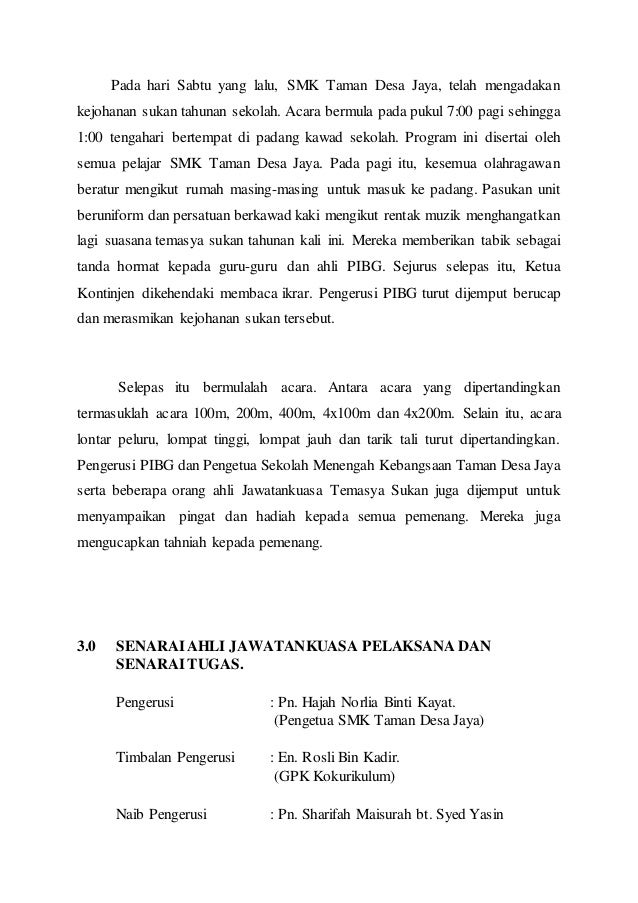 Pada hari Sabtu yang lalu, SMK Taman Desa Jaya, telah mengadakan kejohanan sukan tahunan sekolah. Acara bermula pada pukul 7:00 pagi sehingga 1:00 tengahari bertempat di padang kawad sekolah. Program ini disertai oleh semua pelajar SMK Taman Desa Jaya. Pada pagi itu, kesemua olahragawan beratur mengikut rumah masing-masing untuk masuk ke padang. Pasukan unit beruniform dan persatuan berkawad kaki mengikut rentak muzik menghangatkan lagi suasana temasya sukan tahunan kali ini. Mereka memberikan tabik sebagai tanda hormat kepada guru-guru dan ahli PIBG. Sejurus selepas itu, Ketua Kontinjen dikehendaki membaca ikrar. Pengerusi PIBG turut dijemput berucap dan merasmikan kejohanan sukan tersebut.

Selepas itu bermulalah acara. Antara acara yang dipertandingkan termasuklah acara 100m, 200m, 400m, 4x100m dan 4x200m. Selain itu, acara lontar peluru, lompat tinggi, lompat jauh dan tarik tali turut dipertandingkan. Pengerusi PIBG dan Pengetua Sekolah Menengah Kebangsaan Taman Desa Jaya serta beberapa orang ahli Jawatankuasa Temasya Sukan juga dijemput untuk menyampaikan pingat dan hadiah kepada semua pemenang. Mereka juga mengucapkan tahniah kepada pemenang.

3.0 SENARAI AHLI JAWATANKUASA PELAKSANA DAN SENARAI TUGAS.

Pengerusi : Pn. Hajah Norlia Binti Kayat.
(Pengetua SMK Taman Desa Jaya)

Timbalan Pengerusi : En. Rosli Bin Kadir.
(GPK Kokurikulum)

Naib Pengerusi : Pn. Sharifah Maisurah bt. Syed Yasin